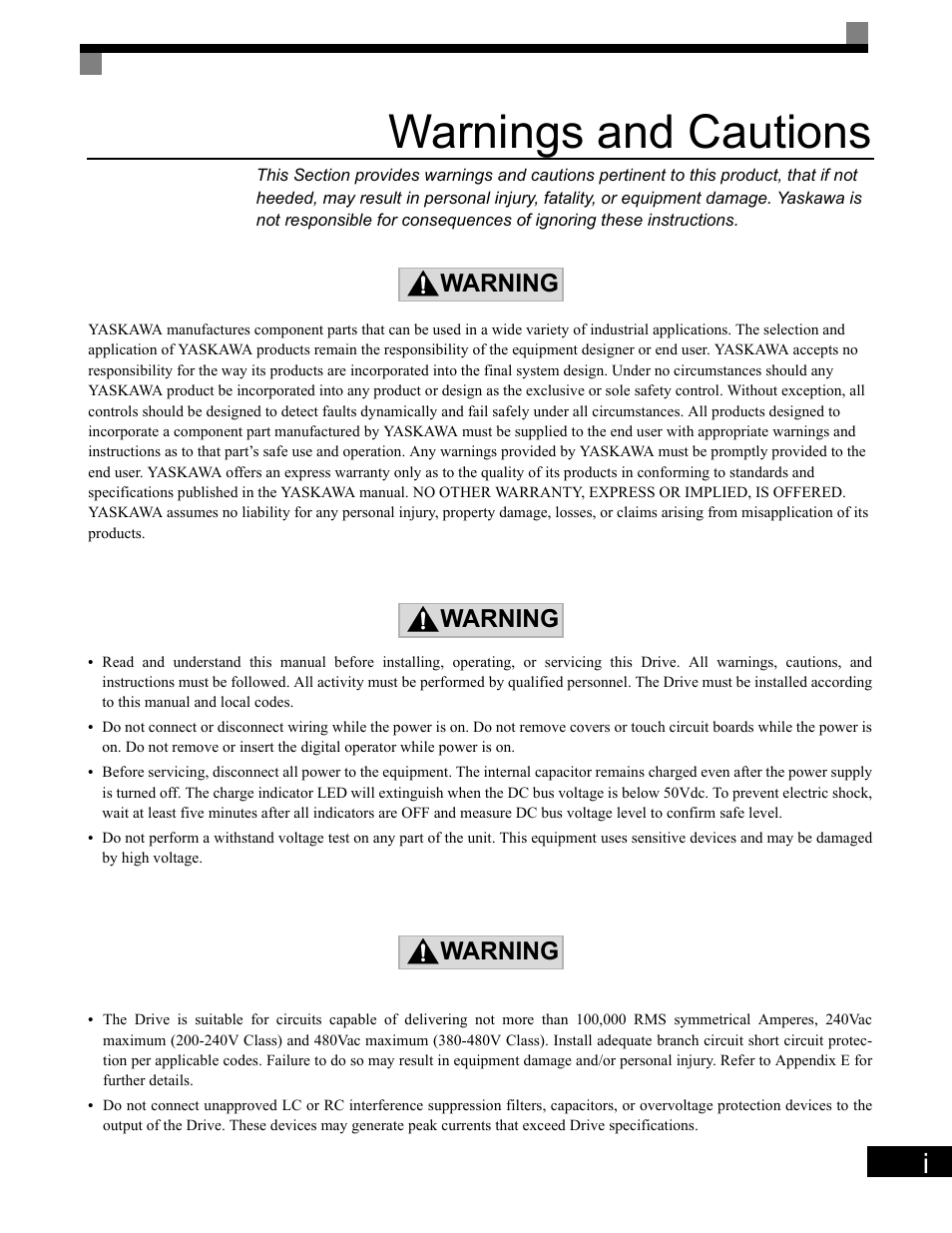 Warnings and Cautions

This Section provides warnings and cautions pertinent to this product, that if not heeded, may result in personal injury, fatality, or equipment damage. Yaskawa is not responsible for consequences of ignoring these instructions.

WARNING

YASKAWA manufactures component parts that can be used in a wide variety of industrial applications. The selection and application of YASKAWA products remain the responsibility of the equipment designer or end user. YASKAWA accepts no responsibility for the way its products are incorporated into the final system design. Under no circumstances should any YASKAWA product be incorporated into any product or design as the exclusive or sole safety control. Without exception, all controls should be designed to detect faults dynamically and fail safely under all circumstances. All products designed to incorporate a component part manufactured by YASKAWA must be supplied to the end user with appropriate warnings and instructions as to that part's safe use and operation. Any warnings provided by YASKAWA must be promptly provided to the end user. YASKAWA offers an express warranty only as to the quality of its products in conforming to standards and specifications published in the YASKAWA manual. NO OTHER WARRANTY, EXPRESS OR IMPLIED, IS OFFERED. YASKAWA assumes no liability for any personal injury, property damage, losses, or claims arising from misapplication of its products.

WARNING

• Read and understand this manual before installing, operating, or servicing this Drive. All warnings, cautions, and instructions must be followed. All activity must be performed by qualified personnel. The Drive must be installed according to this manual and local codes.
• Do not connect or disconnect wiring while the power is on. Do not remove covers or touch circuit boards while the power is on. Do not remove or insert the digital operator while power is on.
• Before servicing, disconnect all power to the equipment. The internal capacitor remains charged even after the power supply is turned off. The charge indicator LED will extinguish when the DC bus voltage is below 50Vdc. To prevent electric shock, wait at least five minutes after all indicators are OFF and measure DC bus voltage level to confirm safe level.
• Do not perform a withstand voltage test on any part of the unit. This equipment uses sensitive devices and may be damaged by high voltage.

WARNING

• The Drive is suitable for circuits capable of delivering not more than 100,000 RMS symmetrical Amperes, 240Vac maximum (200-240V Class) and 480Vac maximum (380-480V Class). Install adequate branch circuit short circuit protection per applicable codes. Failure to do so may result in equipment damage and/or personal injury. Refer to Appendix E for further details.
• Do not connect unapproved LC or RC interference suppression filters, capacitors, or overvoltage protection devices to the output of the Drive. These devices may generate peak currents that exceed Drive specifications.

i